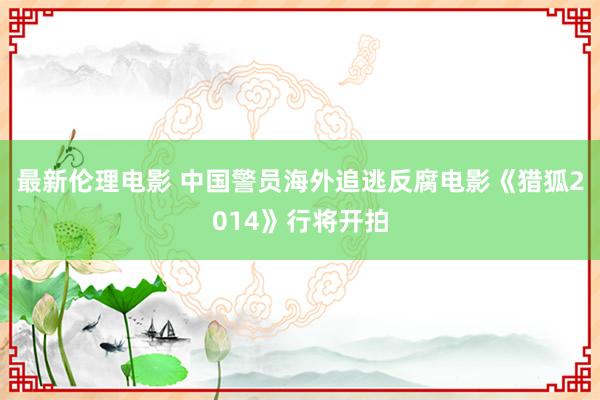 最新伦理电影 中国警员海外追逃反腐电影《猎狐2014》行将开拍